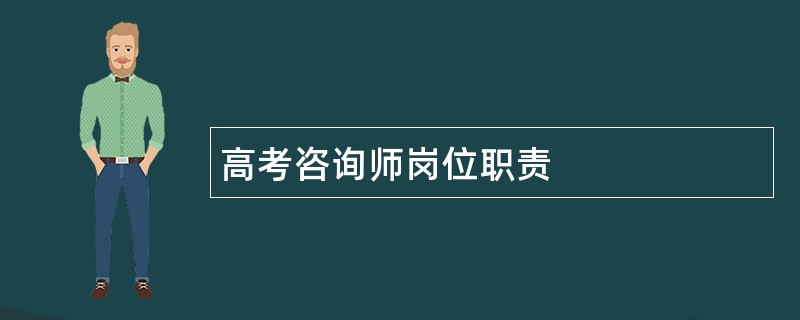 高考咨询师岗位职责